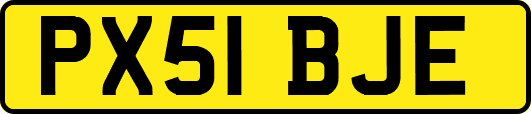 PX51 BJE